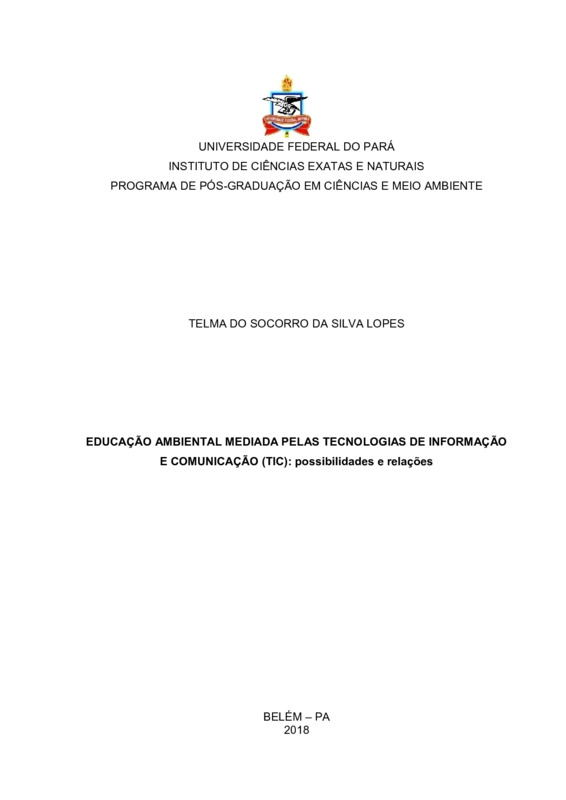 UNIVERSIDADE FEDERAL DO PARÁ
INSTITUTO DE CIÊNCIAS EXATAS E NATURAIS
PROGRAMA DE PÓS-GRADUAÇÃO EM CIÊNCIAS E MEIO AMBIENTE

TELMA DO SOCORRO DA SILVA LOPES

EDUCAÇÃO AMBIENTAL MEDIADA PELAS TECNOLOGIAS DE INFORMAÇÃO E COMUNICAÇÃO (TIC): possibilidades e relações

BELÉM – PA
2018